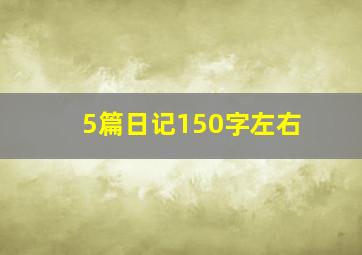 5篇日记150字左右